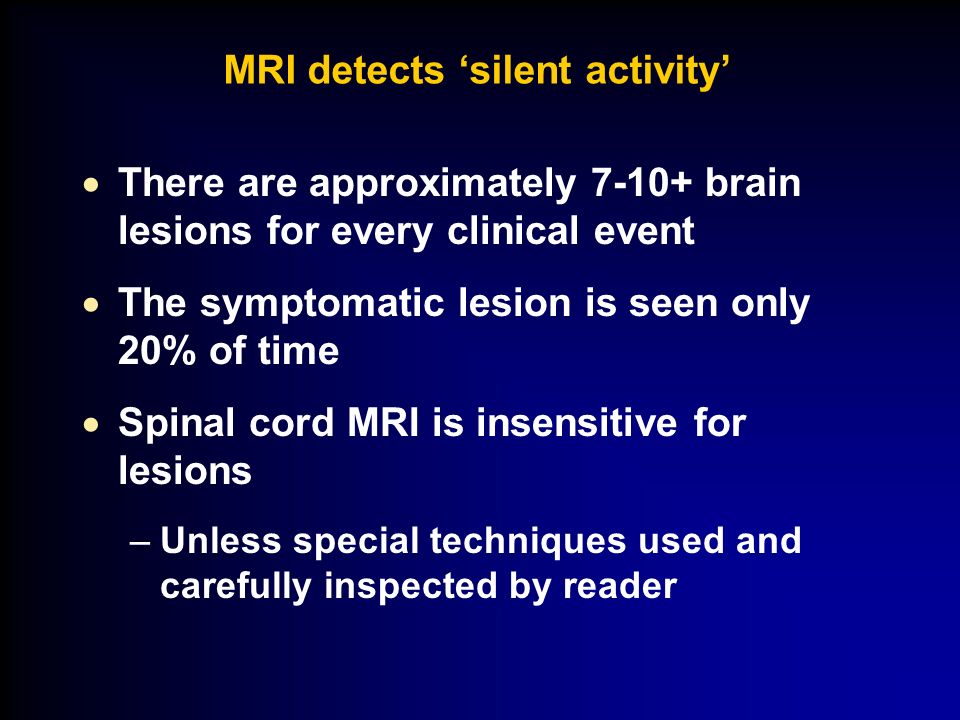 MRI detects ‘silent activity’

• There are approximately 7-10+ brain lesions for every clinical event

• The symptomatic lesion is seen only 20% of time

• Spinal cord MRI is insensitive for lesions

– Unless special techniques used and carefully inspected by reader